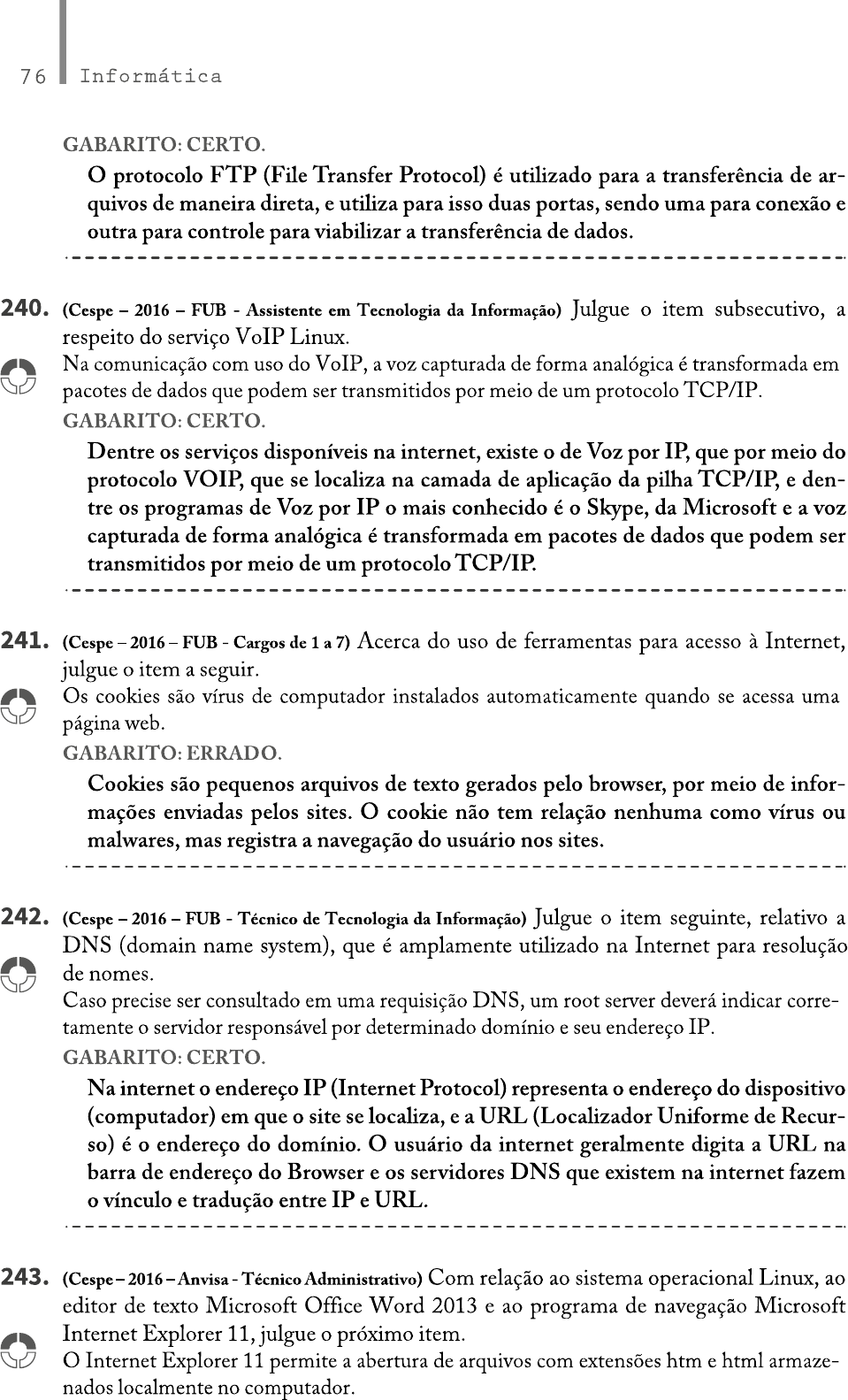 76 Informática

GABARITO: CERTO.

O protocolo FTP (File Transfer Protocol) é utilizado para a transferência de arquivos de maneira direta, e utiliza para isso duas portas, sendo uma para conexão e outra para controle para viabilizar a transferência de dados.

240. (Cespe – 2016 – FUB - Assistente em Tecnologia da Informação) Julgue o item subsecutivo, a respeito do serviço VoIP Linux.
Na comunicação com uso do VoIP, a voz capturada de forma analógica é transformada em pacotes de dados que podem ser transmitidos por meio de um protocolo TCP/IP.

GABARITO: CERTO.

Dentre os serviços disponíveis na internet, existe o de Voz por IP, que por meio do protocolo VOIP, que se localiza na camada de aplicação da pilha TCP/IP, e dentre os programas de Voz por IP o mais conhecido é o Skype, da Microsoft e a voz capturada de forma analógica é transformada em pacotes de dados que podem ser transmitidos por meio de um protocolo TCP/IP.

241. (Cespe – 2016 – FUB - Cargos de 1 a 7) Acerca do uso de ferramentas para acesso à Internet, julgue o item a seguir.
Os cookies são vírus de computador instalados automaticamente quando se acessa uma página web.

GABARITO: ERRADO.

Cookies são pequenos arquivos de texto gerados pelo browser, por meio de informações enviadas pelos sites. O cookie não tem relação nenhuma como vírus ou malwares, mas registra a navegação do usuário nos sites.

242. (Cespe – 2016 – FUB - Técnico de Tecnologia da Informação) Julgue o item seguinte, relativo a DNS (domain name system), que é amplamente utilizado na Internet para resolução de nomes.
Caso precise ser consultado em uma requisição DNS, um root server deverá indicar corretamente o servidor responsável por determinado domínio e seu endereço IP.

GABARITO: CERTO.

Na internet o endereço IP (Internet Protocol) representa o endereço do dispositivo (computador) em que o site se localiza, e a URL (Localizador Uniforme de Recurso) é o endereço do domínio. O usuário da internet geralmente digita a URL na barra de endereço do Browser e os servidores DNS que existem na internet fazem o vínculo e tradução entre IP e URL.

243. (Cespe – 2016 – Anvisa - Técnico Administrativo) Com relação ao sistema operacional Linux, ao editor de texto Microsoft Office Word 2013 e ao programa de navegação Microsoft Internet Explorer 11, julgue o próximo item.
O Internet Explorer 11 permite a abertura de arquivos com extensões htm e html armazenados localmente no computador.